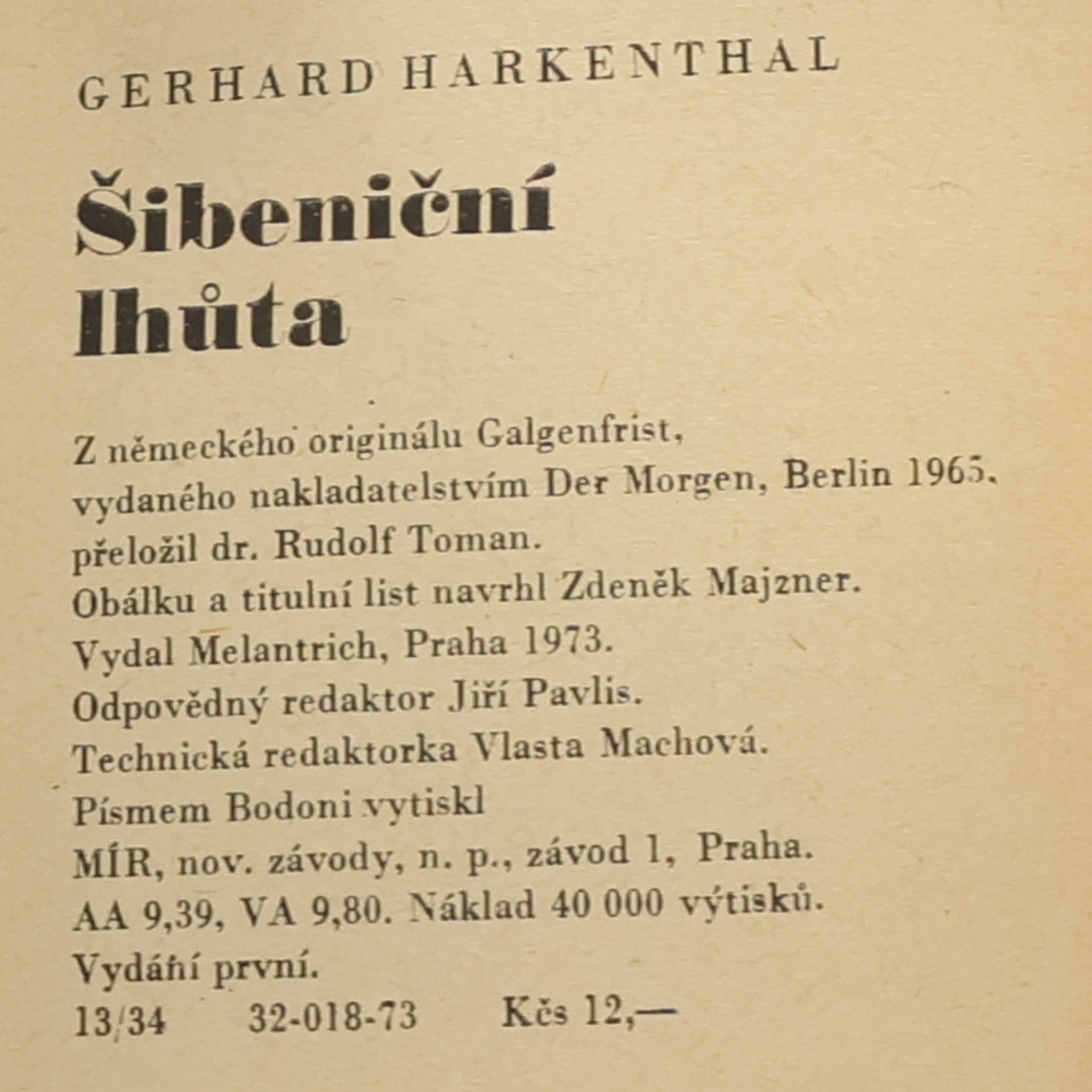 GERHARD HARKENTHAL

Šibeniční lhůta

Z německého originálu Galgenfrist, vydaného nakladatelstvím Der Morgen, Berlin 1965, přeložil dr. Rudolf Toman.
Obálku a titulní list navrhl Zdeněk Majzner.
Vydal Melantrich, Praha 1973.
Odpovědný redaktor Jiří Pavlis.
Technická redaktorka Vlasta Machová.
Písmem Bodoni vytiskl
MÍR, nov. závody, n. p., závod 1, Praha.
AA 9,39, VA 9,80. Náklad 40 000 výtisků.
Vydání první.
13/34 32-018-73 Kčs 12,—